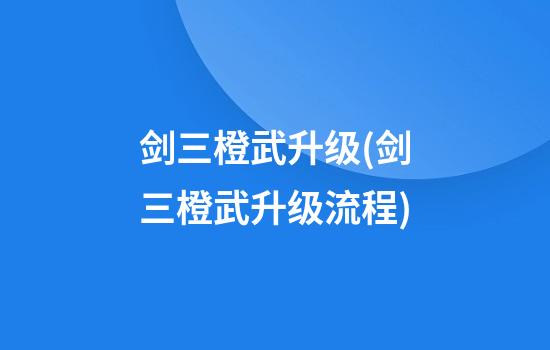 剑三橙武升级(剑三橙武升级流程)